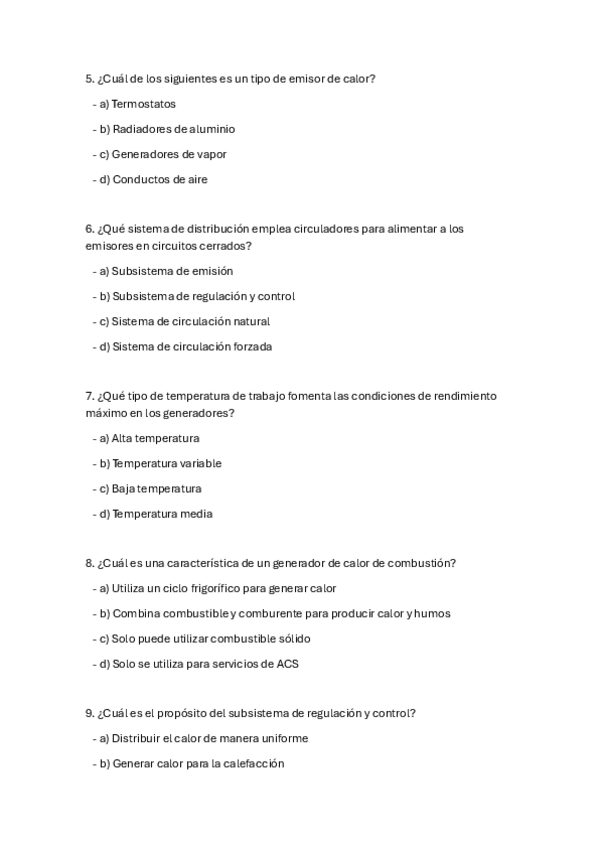 5. ¿Cuál de los siguientes es un tipo de emisor de calor?

- a) Termostatos

- b) Radiadores de aluminio

- c) Generadores de vapor

- d) Conductos de aire

6. ¿Qué sistema de distribución emplea circuladores para alimentar a los emisores en circuitos cerrados?

- a) Subsistema de emisión

- b) Subsistema de regulación y control

- c) Sistema de circulación natural

- d) Sistema de circulación forzada

7. ¿Qué tipo de temperatura de trabajo fomenta las condiciones de rendimiento máximo en los generadores?

- a) Alta temperatura

- b) Temperatura variable

- c) Baja temperatura

- d) Temperatura media

8. ¿Cuál es una característica de un generador de calor de combustión?

- a) Utiliza un ciclo frigorífico para generar calor

- b) Combina combustible y comburente para producir calor y humos

- c) Solo puede utilizar combustible sólido

- d) Solo se utiliza para servicios de ACS

9. ¿Cuál es el propósito del subsistema de regulación y control?

- a) Distribuir el calor de manera uniforme

- b) Generar calor para la calefacción